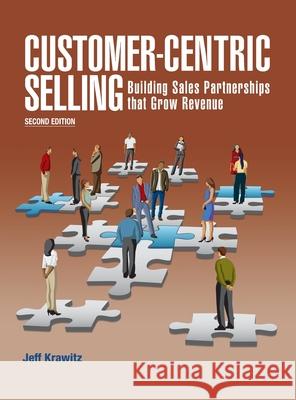 CUSTOMER-CENTRIC SELLING Building Sales Partnerships that Grow Revenue

SECOND EDITION

Jeff Krawitz

Kraina Książek